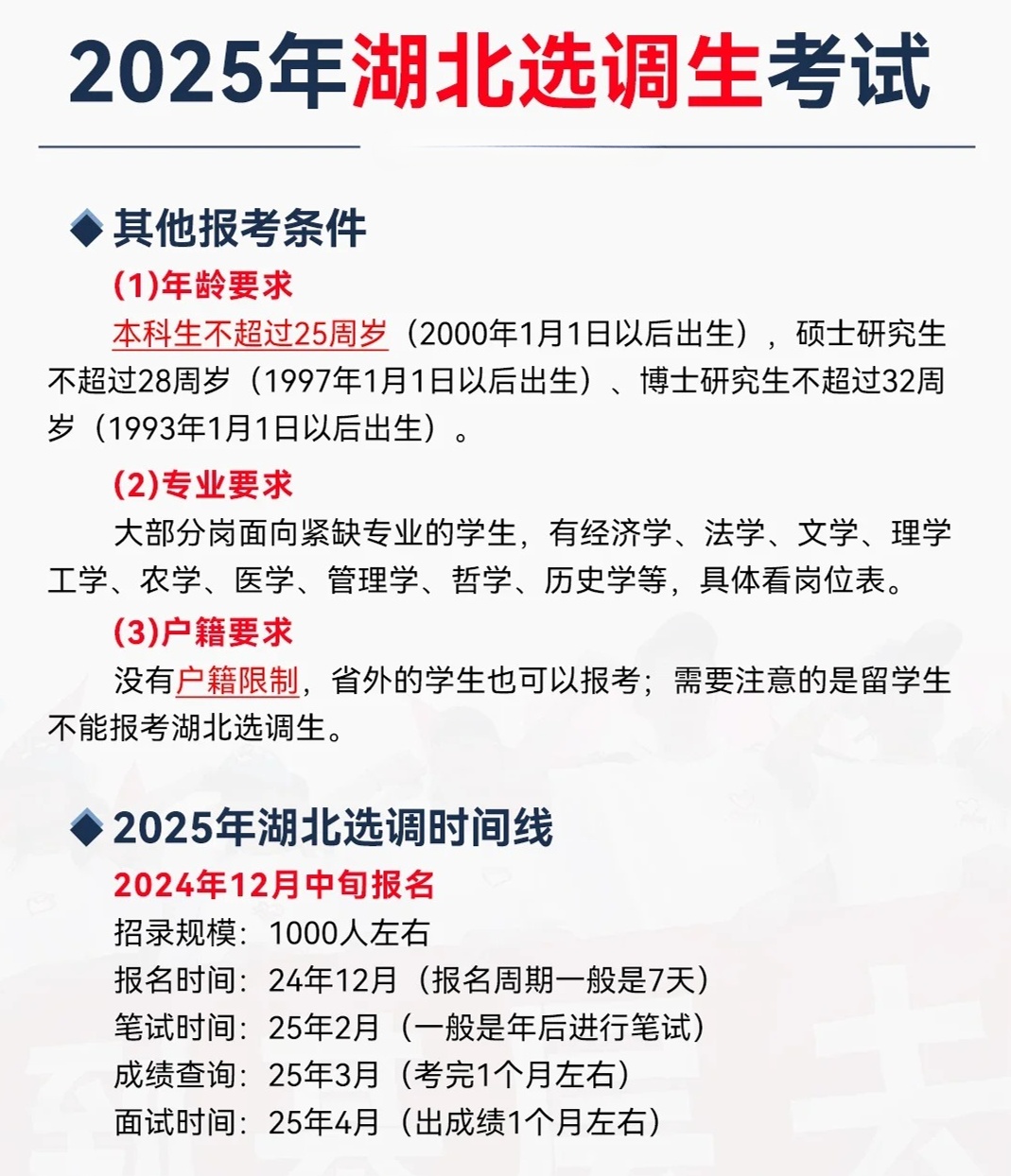 2025年湖北选调生考试

◆其他报考条件

(1)年龄要求

本科生不超过25周岁（2000年1月1日以后出生），硕士研究生不超过28周岁（1997年1月1日以后出生）、博士研究生不超过32周岁（1993年1月1日以后出生）。

(2)专业要求

大部分岗面向紧缺专业的学生，有经济学、法学、文学、理学工学、农学、医学、管理学、哲学、历史学等，具体看岗位表。

(3)户籍要求

没有户籍限制，省外的学生也可以报考；需要注意的是留学生不能报考湖北选调生。

◆2025年湖北选调时间线

2024年12月中旬报名

招录规模：1000人左右
报名时间：24年12月（报名周期一般是7天）
笔试时间：25年2月（一般是年后进行笔试）
成绩查询：25年3月（考完1个月左右）
面试时间：25年4月（出成绩1个月左右）